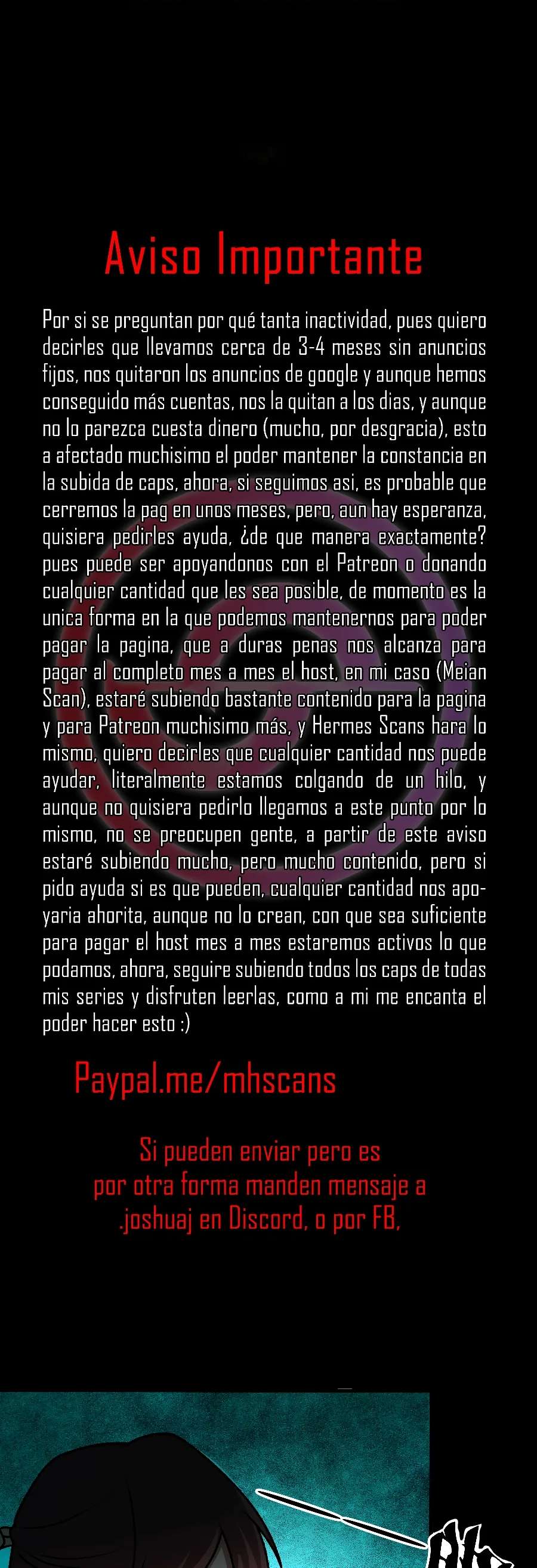 Aviso Importante

Por si se preguntan por qué tanta inactividad, pues quiero decirles que llevamos cerca de 3-4 meses sin anuncios fijos, nos quitaron los anuncios de google y aunque hemos conseguido más cuentas, nos la quitan a los dias, y aunque no lo parezca cuesta dinero (mucho, por desgracia), esto a afectado muchisimo el poder mantener la constancia en la subida de caps, ahora, si seguimos asi, es probable que cerremos la pag en unos meses, pero, aun hay esperanza, quisiera pedirles ayuda, ¿de que manera exactamente? pues puede ser apoyandonos con el Patreon o donando cualquier cantidad que les sea posible, de momento es la unica forma en la que podemos mantenernos para poder pagar la pagina, que a duras penas nos alcanza para pagar al completo mes a mes el host, en mi caso (Meian Scan), estaré subiendo bastante contenido para la pagina y para Patreon muchisimo más, y Hermes Scans hara lo mismo, quiero decirles que cualquier cantidad nos puede ayudar, literalmente estamos colgando de un hilo, y aunque no quisiera pedirlo llegamos a este punto por lo mismo, no se preocupen gente, a partir de este aviso estaré subiendo mucho, pero mucho contenido, pero si pido ayuda si es que pueden, cualquier cantidad nos apoyaria ahorita, aunque no lo crean, con que sea suficiente para pagar el host mes a mes estaremos activos lo que podamos, ahora, seguire subiendo todos los caps de todas mis series y disfruten leerlas, como a mi me encanta el poder hacer esto :)

Paypal.me/mhscans

Si pueden enviar pero es
por otra forma manden mensaje a
.joshuaj en Discord, o por FB,